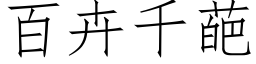 百卉千葩